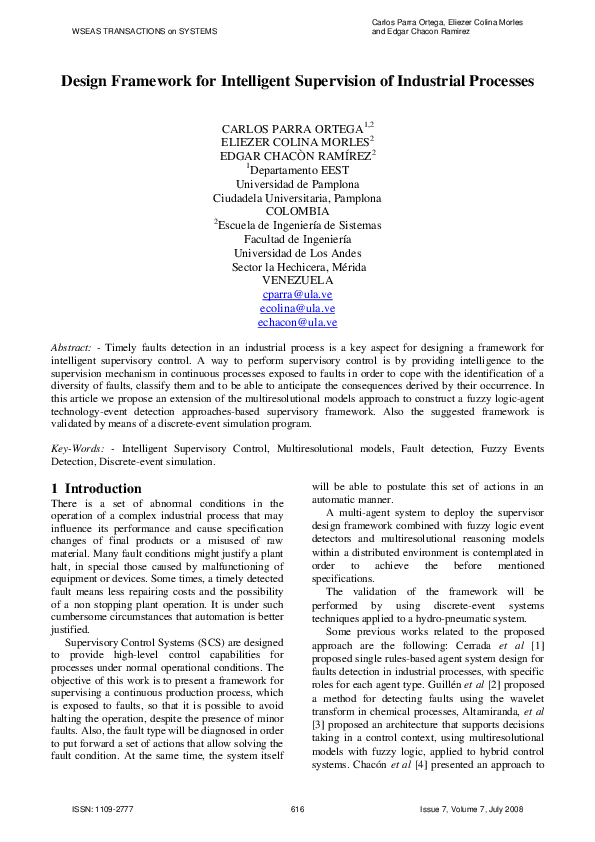 WSEAS TRANSACTIONS on SYSTEMS

Carlos Parra Ortega, Eliezer Colina Morles and Edgar Chacon Ramirez

Design Framework for Intelligent Supervision of Industrial Processes

CARLOS PARRA ORTEGA$^{1,2}$
ELIEZER COLINA MORLES$^{2}$
EDGAR CHACÒN RAMÍREZ$^{2}$
$^{1}$Departamento EEST
Universidad de Pamplona
Ciudadela Universitaria, Pamplona
COLOMBIA
$^{2}$Escuela de Ingeniería de Sistemas
Facultad de Ingeniería
Universidad de Los Andes
Sector la Hechicera, Mérida
VENEZUELA
cparra@ula.ve
ecolina@ula.ve
echacon@ula.ve

Abstract: - Timely faults detection in an industrial process is a key aspect for designing a framework for intelligent supervisory control. A way to perform supervisory control is by providing intelligence to the supervision mechanism in continuous processes exposed to faults in order to cope with the identification of a diversity of faults, classify them and to be able to anticipate the consequences derived by their occurrence. In this article we propose an extension of the multiresolutional models approach to construct a fuzzy logic-agent technology-event detection approaches-based supervisory framework. Also the suggested framework is validated by means of a discrete-event simulation program.

Key-Words: - Intelligent Supervisory Control, Multiresolutional models, Fault detection, Fuzzy Events Detection, Discrete-event simulation.

1 Introduction
There is a set of abnormal conditions in the operation of a complex industrial process that may influence its performance and cause specification changes of final products or a misused of raw material. Many fault conditions might justify a plant halt, in special those caused by malfunctioning of equipment or devices. Some times, a timely detected fault means less repairing costs and the possibility of a non stopping plant operation. It is under such cumbersome circumstances that automation is better justified.

Supervisory Control Systems (SCS) are designed to provide high-level control capabilities for processes under normal operational conditions. The objective of this work is to present a framework for supervising a continuous production process, which is exposed to faults, so that it is possible to avoid halting the operation, despite the presence of minor faults. Also, the fault type will be diagnosed in order to put forward a set of actions that allow solving the fault condition. At the same time, the system itself will be able to postulate this set of actions in an automatic manner.

A multi-agent system to deploy the supervisor design framework combined with fuzzy logic event detectors and multiresolutional reasoning models within a distributed environment is contemplated in order to achieve the before mentioned specifications.

The validation of the framework will be performed by using discrete-event systems techniques applied to a hydro-pneumatic system.

Some previous works related to the proposed approach are the following: Cerrada et al [1] proposed single rules-based agent system design for faults detection in industrial processes, with specific roles for each agent type. Guillén et al [2] proposed a method for detecting faults using the wavelet transform in chemical processes, Altamiranda, et al [3] proposed an architecture that supports decisions taking in a control context, using multiresolutional models with fuzzy logic, applied to hybrid control systems. Chacón et al [4] presented an approach to

ISSN: 1109-2777

616

Issue 7, Volume 7, July 2008